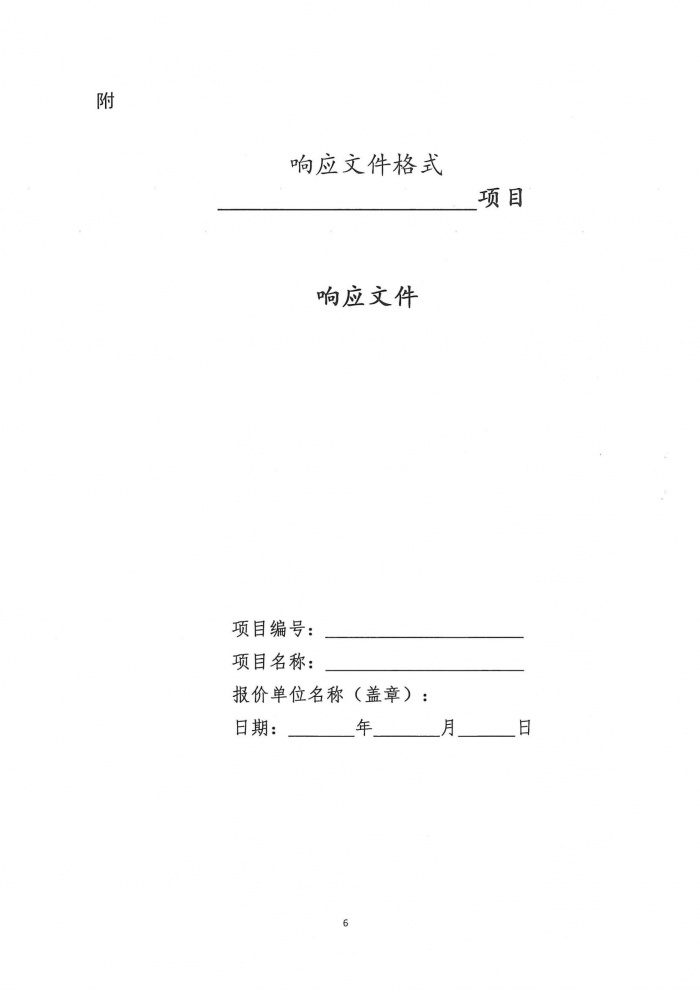 附

响应文件格式

______________________项目

响应文件

项目编号：____________________

项目名称：____________________

报价单位名称（盖章）：

日期：______年______月_____日

6